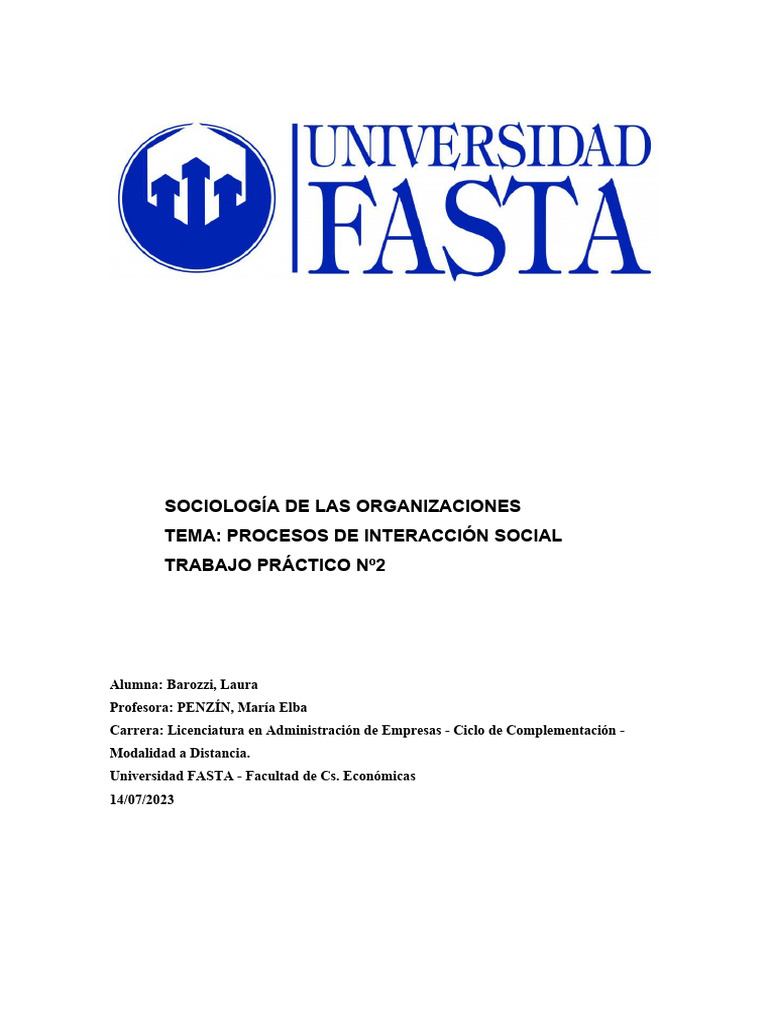 UNIVERSIDAD FASTA

SOCIOLOGÍA DE LAS ORGANIZACIONES
TEMA: PROCESOS DE INTERACCIÓN SOCIAL
TRABAJO PRÁCTICO Nº2

Alumna: Barozzi, Laura
Profesora: PENZÍN, María Elba
Carrera: Licenciatura en Administración de Empresas - Ciclo de Complementación - Modalidad a Distancia.
Universidad FASTA - Facultad de Cs. Económicas
14/07/2023